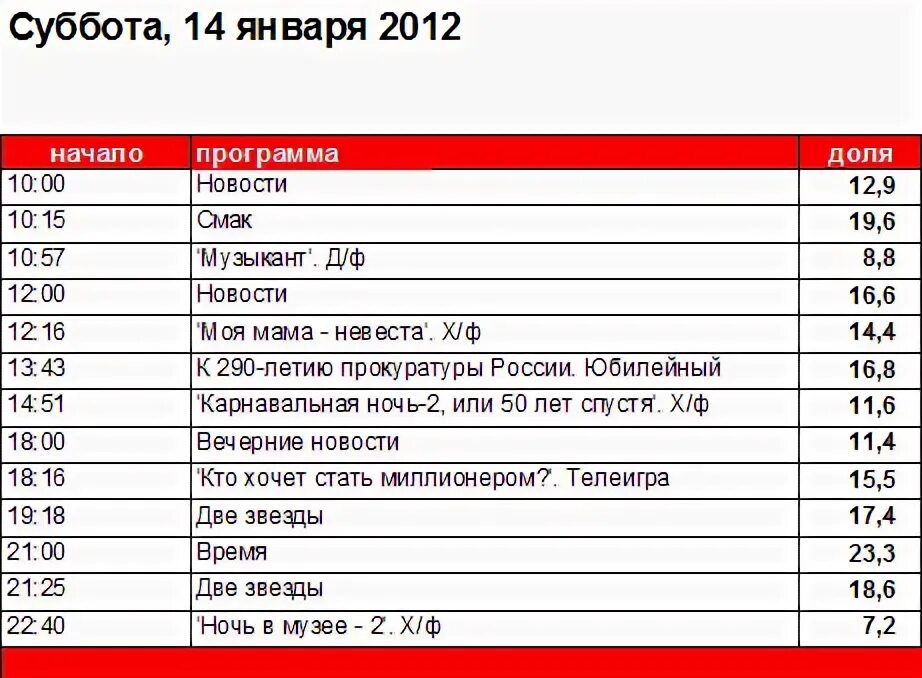 Суббота, 14 января 2012

| начало | программа | доля |
|---|---|---|
| 10:00 | Новости | 12,9 |
| 10:15 | Смак | 19,6 |
| 10:57 | 'Музыкант'. Д/ф | 8,8 |
| 12:00 | Новости | 16,6 |
| 12:16 | 'Моя мама - невеста'. Х/ф | 14,4 |
| 13:43 | К 290-летию прокуратуры России. Юбилейный | 16,8 |
| 14:51 | 'Карнавальная ночь-2, или 50 лет спустя'. Х/ф | 11,6 |
| 18:00 | Вечерние новости | 11,4 |
| 18:16 | 'Кто хочет стать миллионером?'. Телеигра | 15,5 |
| 19:18 | Две звезды | 17,4 |
| 21:00 | Время | 23,3 |
| 21:25 | Две звезды | 18,6 |
| 22:40 | 'Ночь в музее - 2'. Х/ф | 7,2 |